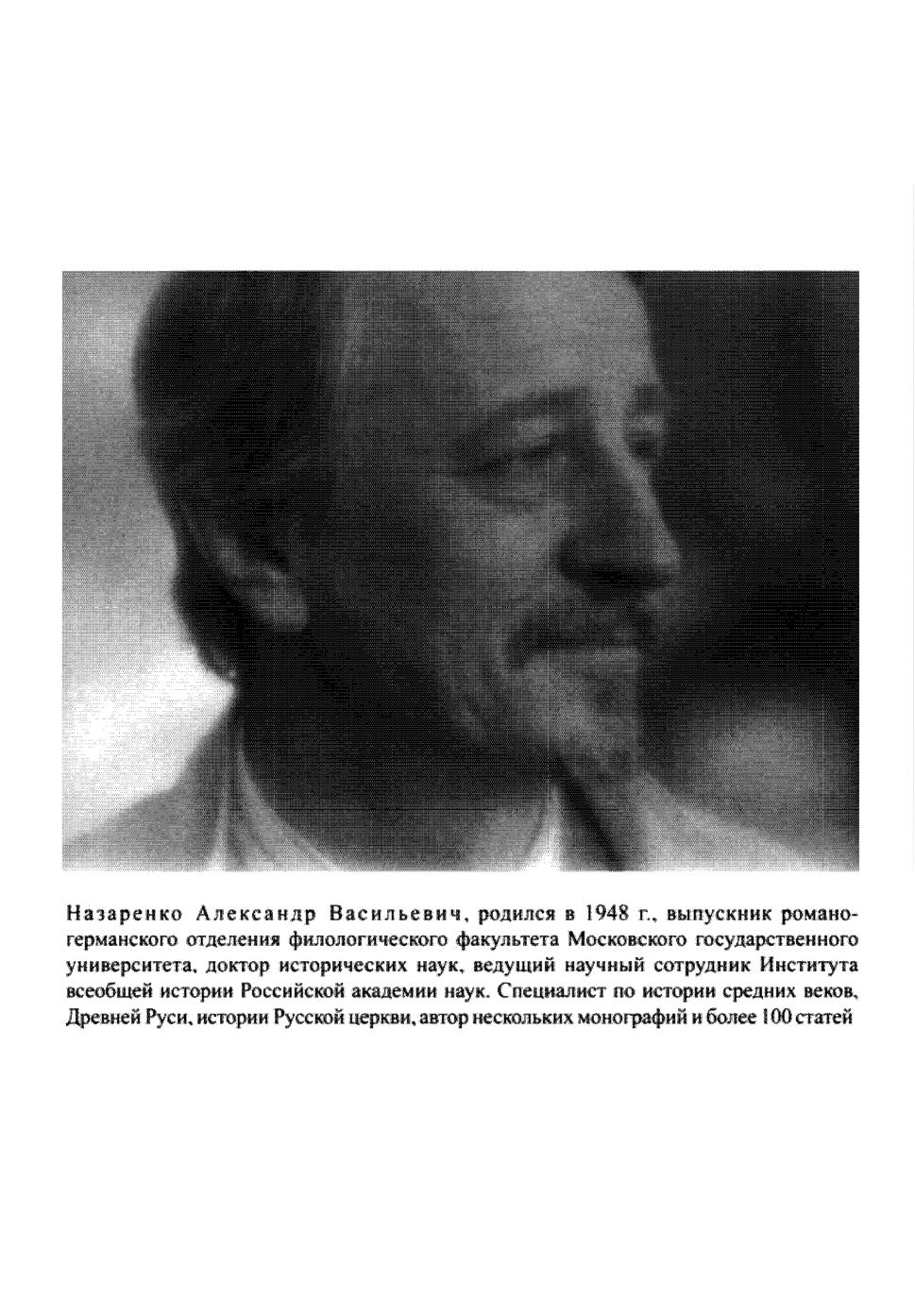 Назаренко Александр Васильевич, родился в 1948 г., выпускник романо-германского отделения филологического факультета Московского государственного университета, доктор исторических наук, ведущий научный сотрудник Института всеобщей истории Российской академии наук. Специалист по истории средних веков, Древней Руси, истории Русской церкви, автор нескольких монографий и более 100 статей